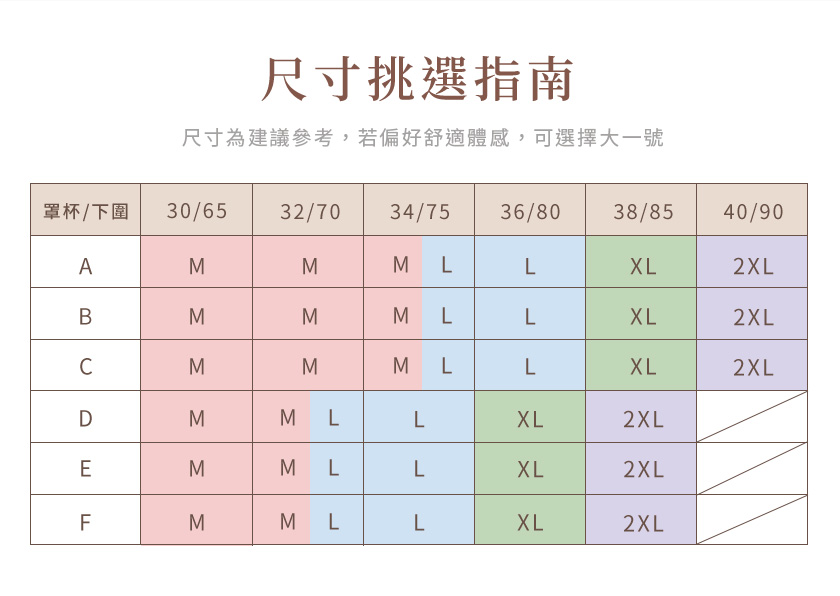 尺寸挑選指南

尺寸為建議參考，若偏好舒適體感，可選擇大一號

| 罩杯/下圍 | 30/65 | 32/70 | 34/75 | 36/80 | 38/85 | 40/90 |
|---|---|---|---|---|---|---|
| A | M | M | M L | L | XL | 2XL |
| B | M | M | M L | L | XL | 2XL |
| C | M | M | M L | L | XL | 2XL |
| D | M | M L | L | XL | 2XL | |
| E | M | M L | L | XL | 2XL | |
| F | M | M L | L | XL | 2XL | |